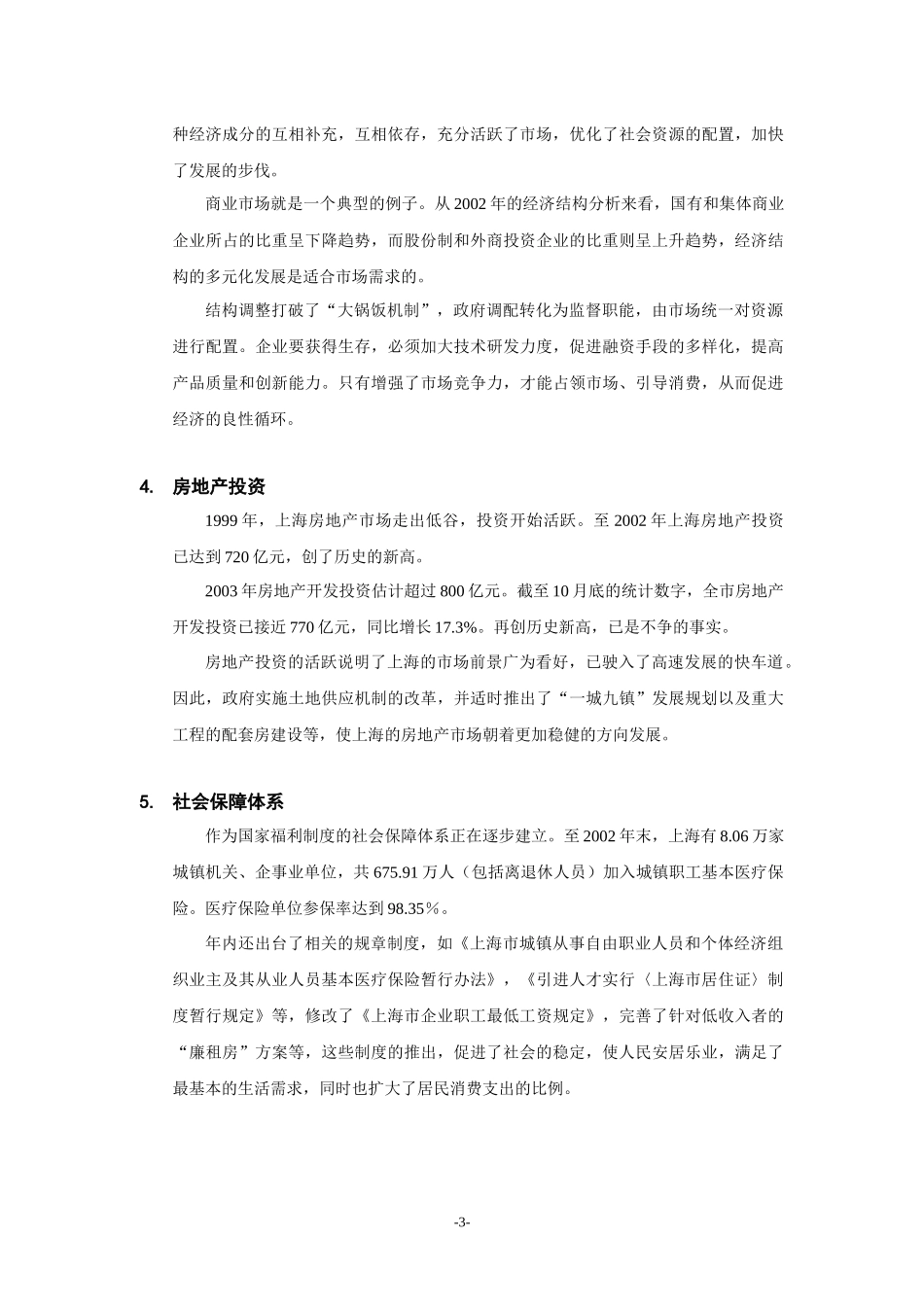 种经济成分的互相补充，互相依存，充分活跃了市场，优化了社会资源的配置，加快了发展的步伐。

商业市场就是一个典型的例子。从 2002 年的经济结构分析来看，国有和集体商业企业所占的比重呈下降趋势，而股份制和外商投资企业的比重则呈上升趋势，经济结构的多元化发展是适合市场需求的。

结构调整打破了“大锅饭机制”，政府调配转化为监督职能，由市场统一对资源进行配置。企业要获得生存，必须加大技术研发力度，促进融资手段的多样化，提高产品质量和创新能力。只有增强了市场竞争力，才能占领市场、引导消费，从而促进经济的良性循环。

4. 房地产投资

1999 年，上海房地产市场走出低谷，投资开始活跃。至 2002 年上海房地产投资已达到 720 亿元，创了历史的新高。

2003 年房地产开发投资估计超过 800 亿元。截至 10 月底的统计数字，全市房地产开发投资已接近 770 亿元，同比增长 17.3%。再创历史新高，已是不争的事实。

房地产投资的活跃说明了上海的市场前景广为看好，已驶入了高速发展的快车道。因此，政府实施土地供应机制的改革，并适时推出了“一城九镇”发展规划以及重大工程的配套房建设等，使上海的房地产市场朝着更加稳健的方向发展。

5. 社会保障体系

作为国家福利制度的社会保障体系正在逐步建立。至 2002 年末，上海有 8.06 万家城镇机关、企事业单位，共 675.91 万人（包括离退休人员）加入城镇职工基本医疗保险。医疗保险单位参保率达到 98.35％。

年内还出台了相关的规章制度，如《上海市城镇从事自由职业人员和个体经济组织业主及其从业人员基本医疗保险暂行办法》，《引进人才实行〈上海市居住证〉制度暂行规定》等，修改了《上海市企业职工最低工资规定》，完善了针对低收入者的“廉租房”方案等，这些制度的推出，促进了社会的稳定，使人民安居乐业，满足了最基本的生活需求，同时也扩大了居民消费支出的比例。

-3-